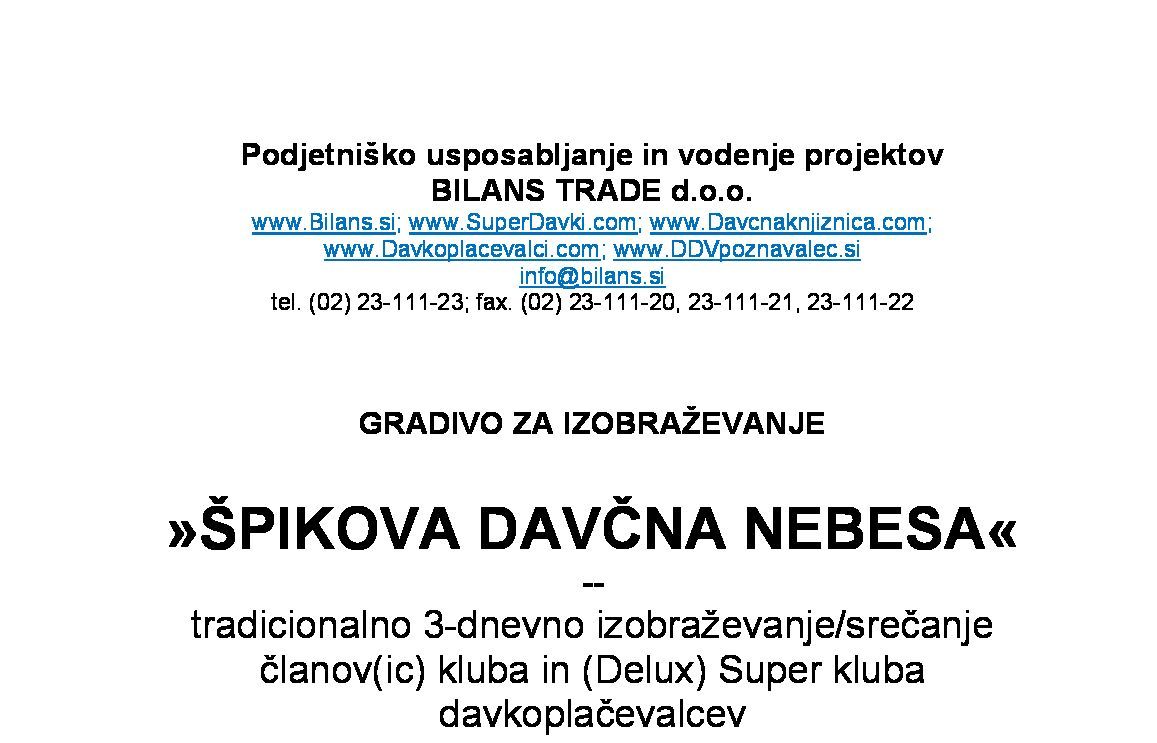 Podjetniško usposabljanje in vodenje projektov
BILANS TRADE d.o.o.
www.Bilans.si; www.SuperDavki.com; www.Davcnaknjiznica.com; www.Davkoplacevalci.com; www.DDVpoznavalec.si
info@bilans.si
tel. (02) 23-111-23; fax. (02) 23-111-20, 23-111-21, 23-111-22

GRADIVO ZA IZOBRAŽEVANJE

»ŠPIKOVA DAVČNA NEBESA«
--
tradicionalno 3-dnevno izobraževanje/srečanje članov(ic) kluba in (Delux) Super kluba davkoplačevalcev